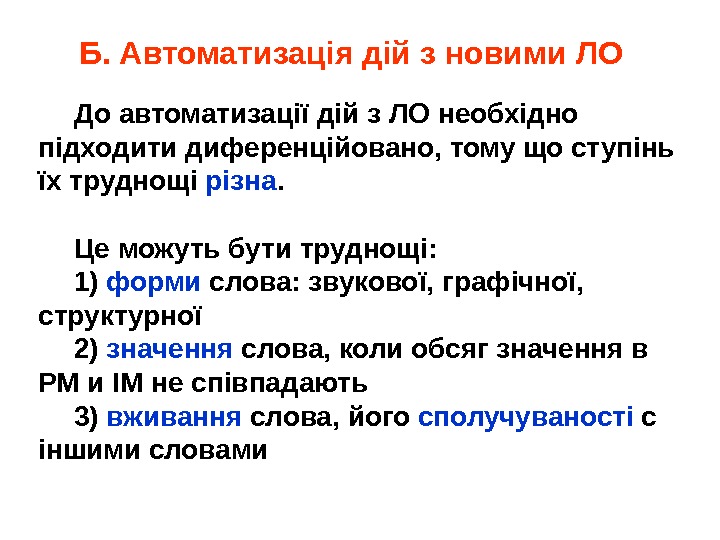 Б. Автоматизація дій з новими ЛО

До автоматизації дій з ЛО необхідно підходити диференційовано, тому що ступінь їх труднощі різна.

Це можуть бути труднощі:

1) форми слова: звукової, графічної, структурної

2) значення слова, коли обсяг значення в РМ и ІМ не співпадають

3) вживання слова, його сполучуваності с іншими словами